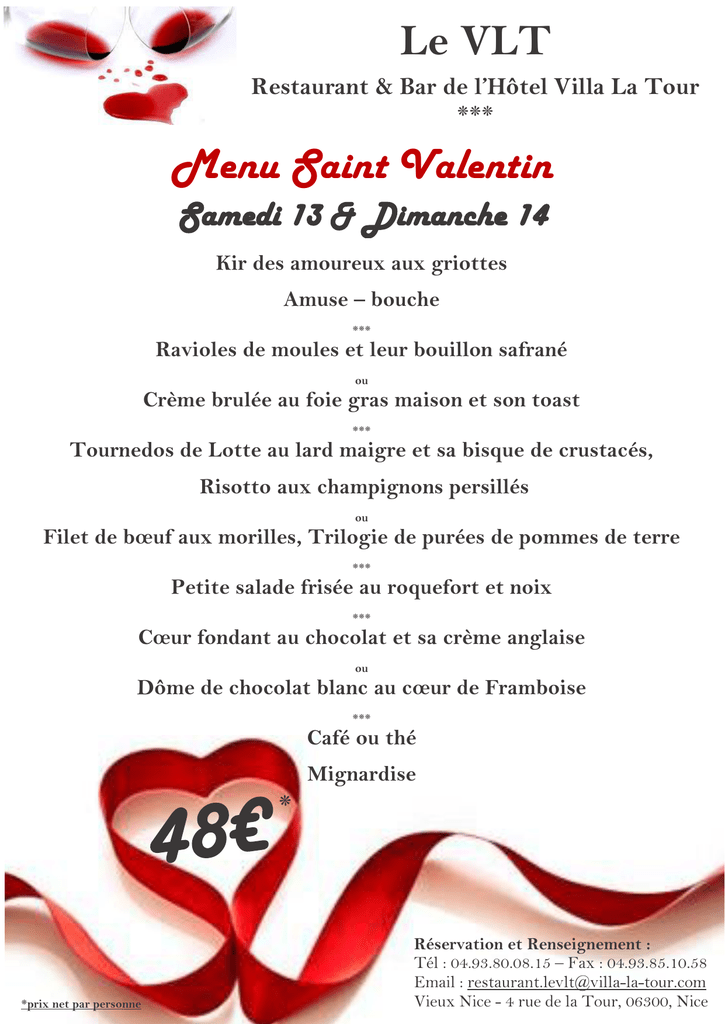 Le VLT

Restaurant & Bar de l'Hôtel Villa La Tour
***

Menu Saint Valentin

Samedi 13 & Dimanche 14

Kir des amoureux aux griottes

Amuse – bouche

***

Ravioles de moules et leur bouillon safrané

ou

Crème brulée au foie gras maison et son toast

***

Tournedos de Lotte au lard maigre et sa bisque de crustacés,

Risotto aux champignons persillés

ou

Filet de bœuf aux morilles, Trilogie de purées de pommes de terre

***

Petite salade frisée au roquefort et noix

***

Cœur fondant au chocolat et sa crème anglaise

ou

Dôme de chocolat blanc au cœur de Framboise

***

Café ou thé

Mignardise

48€*

Réservation et Renseignement :
Tél : 04.93.80.08.15 – Fax : 04.93.85.10.58
Email : restaurant.levlt@villa-la-tour.com
Vieux Nice - 4 rue de la Tour, 06300, Nice

*prix net par personne